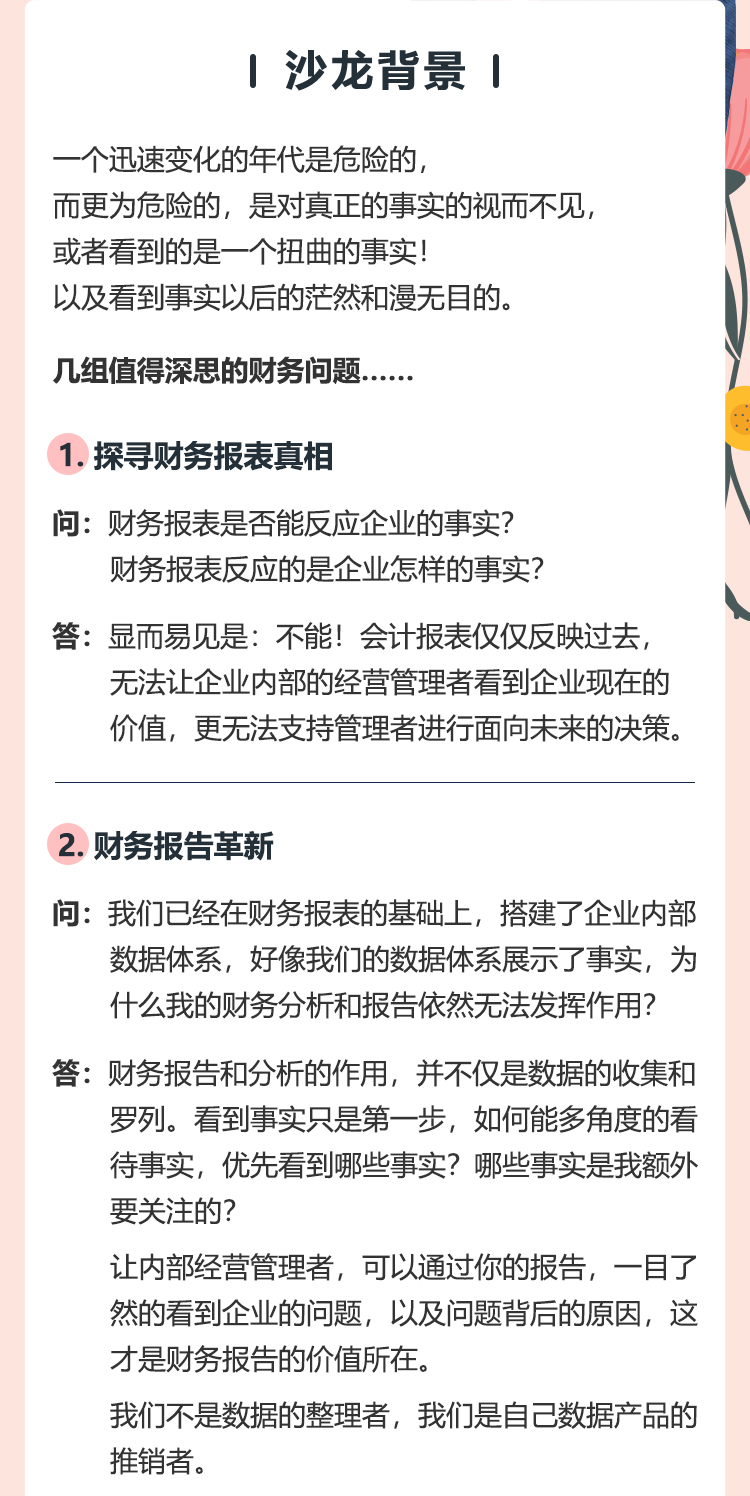 沙龙背景

一个迅速变化的年代是危险的，
而更为危险的，是对真正的事实的视而不见，
或者看到的是一个扭曲的事实！
以及看到事实以后的茫然和漫无目的。

几组值得深思的财务问题……

1. 探寻财务报表真相

问：财务报表是否能反应企业的事实？
财务报表反应的是企业怎样的事实？

答：显而易见是：不能！会计报表仅仅反映过去，无法让企业内部的经营管理者看到企业现在的价值，更无法支持管理者进行面向未来的决策。

2. 财务报告革新

问：我们已经在财务报表的基础上，搭建了企业内部数据体系，好像我们的数据体系展示了事实，为什么我的财务分析和报告依然无法发挥作用？

答：财务报告和分析的作用，并不仅是数据的收集和罗列。看到事实只是第一步，如何能多角度的看待事实，优先看到哪些事实？哪些事实是我额外要关注的？

让内部经营管理者，可以通过你的报告，一目了然的看到企业的问题，以及问题背后的原因，这才是财务报告的价值所在。

我们不是数据的整理者，我们是自己数据产品的推销者。